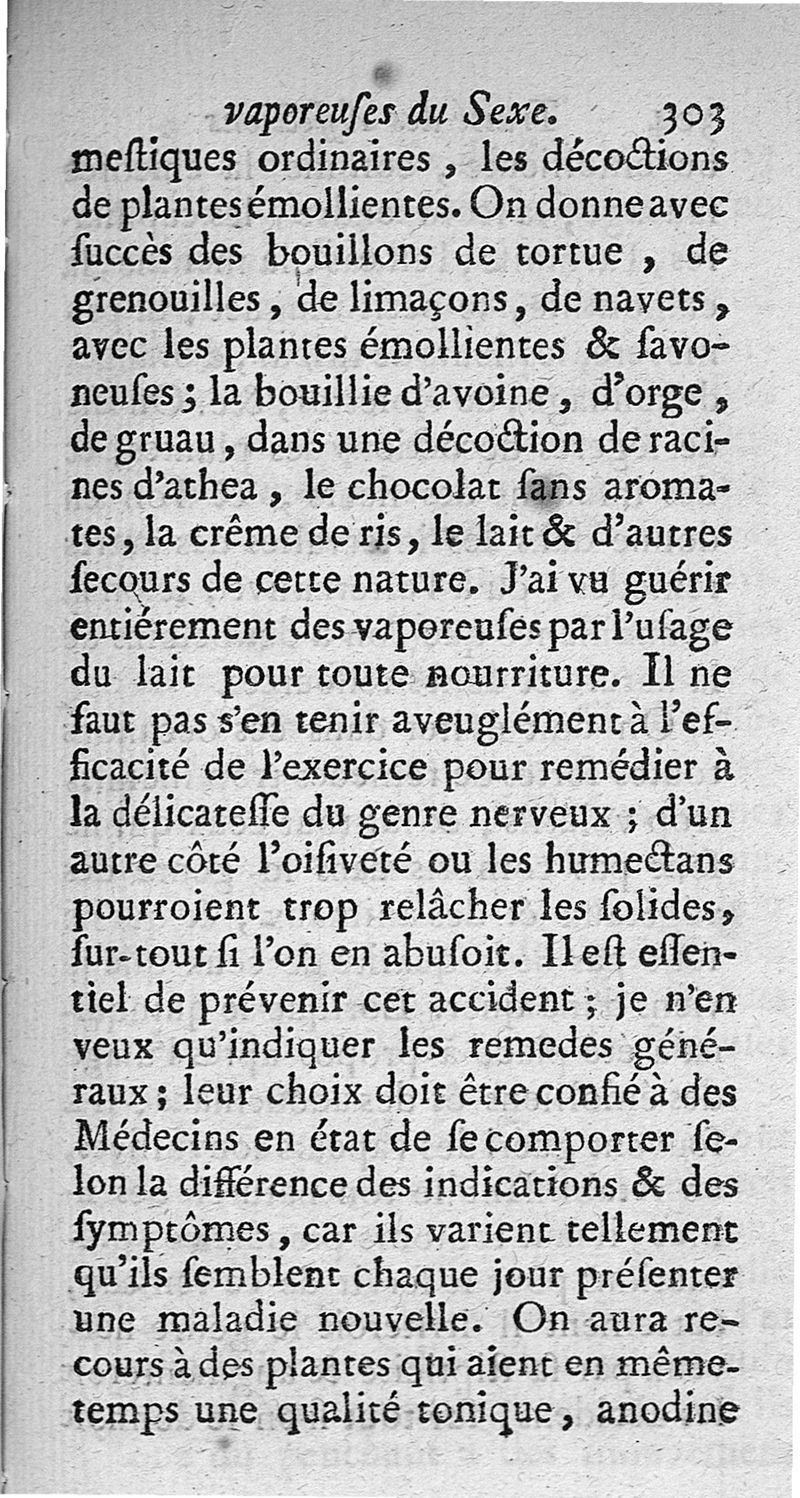 vaporeuſes du Sexe. 303

meſtiques ordinaires, les décoctions de plantes émollientes. On donne avec ſuccès des bouillons de tortue, de grenouilles, de limaçons, de navets, avec les plantes émollientes & ſavoneuſes; la bouillie d'avoine, d'orge, de gruau, dans une décoction de racines d'athea, le chocolat ſans aromates, la crême de ris, le lait & d'autres ſecours de cette nature. J'ai vu guérir entiérement des vaporeuſes par l'uſage du lait pour toute nourriture. Il ne faut pas s'en tenir aveuglément à l'efficacité de l'exercice pour remédier à la délicateſſe du genre nerveux; d'un autre côté l'oiſiveté ou les humectans pourroient trop relâcher les ſolides, ſur-tout ſi l'on en abuſoit. Il eſt eſſentiel de prévenir cet accident; je n'en veux qu'indiquer les remedes généraux; leur choix doit être confié à des Médecins en état de ſe comporter ſelon la différence des indications & des ſymptômes, car ils varient tellement qu'ils ſemblent chaque jour préſenter une maladie nouvelle. On aura recours à des plantes qui aient en même-temps une qualité tonique, anodine